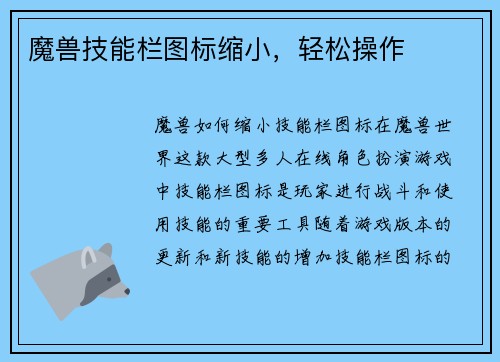 魔兽技能栏图标缩小，轻松操作

魔兽如何缩小技能栏图标在魔兽世界这款大型多人在线角色扮演游戏中技能栏图标是玩家进行战斗和使用技能的重要工具随着游戏版本的更新和新技能的增加技能栏图标的